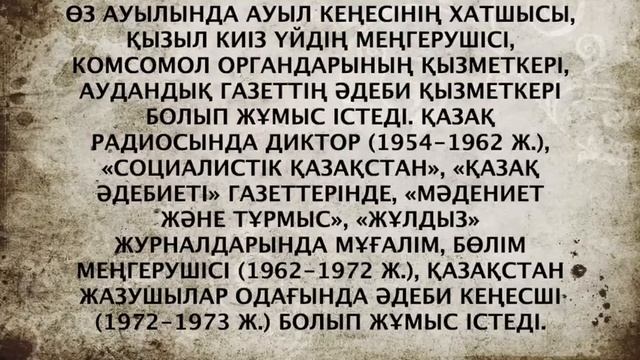 ӨЗ АУЫЛЫНДА АУЫЛ КЕҢЕСІНІҢ ХАТШЫСЫ, ҚЫЗЫЛ КИІЗ ҮЙДІҢ МЕҢГЕРУШІСІ, КОМСОМОЛ ОРГАНДАРЫНЫҢ ҚЫЗМЕТКЕРІ, АУДАНДЫҚ ГАЗЕТТІҢ ӘДЕБИ ҚЫЗМЕТКЕРІ БОЛЫП ЖҰМЫС ІСТЕДІ. ҚАЗАҚ РАДИОСЫНДА ДИКТОР (1954–1962 Ж.), «СОЦИАЛИСТІК ҚАЗАҚСТАН», «ҚАЗАҚ ӘДЕБИЕТІ» ГАЗЕТТЕРІНДЕ, «МӘДЕНИЕТ ЖӘНЕ ТҰРМЫС», «ЖҰЛДЫЗ» ЖУРНАЛДАРЫНДА МҰҒАЛІМ, БӨЛІМ МЕҢГЕРУШІСІ (1962–1972 Ж.), ҚАЗАҚСТАН ЖАЗУШЫЛАР ОДАҒЫНДА ӘДЕБИ КЕҢЕСШІ (1972–1973 Ж.) БОЛЫП ЖҰМЫС ІСТЕДІ.